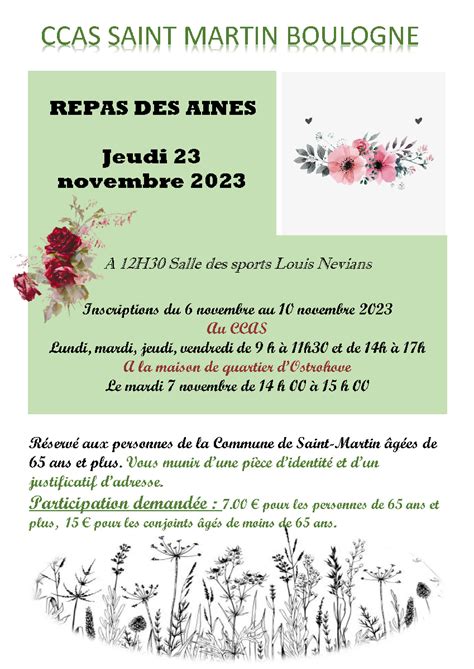 CCAS SAINT MARTIN BOULOGNE

REPAS DES AINES

Jeudi 23 novembre 2023

A 12H30 Salle des sports Louis Nevians

Inscriptions du 6 novembre au 10 novembre 2023
Au CCAS
Lundi, mardi, jeudi, vendredi de 9 h à 11h30 et de 14h à 17h
A la maison de quartier d'Ostrohove
Le mardi 7 novembre de 14 h 00 à 15 h 00

Réservé aux personnes de la Commune de Saint-Martin âgées de 65 ans et plus. Vous munir d'une pièce d'identité et d'un justificatif d'adresse.

Participation demandée : 7.00 € pour les personnes de 65 ans et plus, 15 € pour les conjoints âgés de moins de 65 ans.